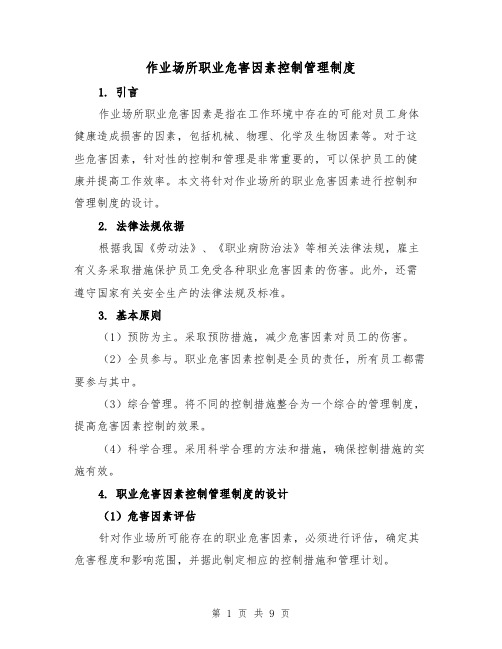 作业场所职业危害因素控制管理制度

1. 引言

作业场所职业危害因素是指在工作环境中存在的可能对员工身体健康造成损害的因素，包括机械、物理、化学及生物因素等。对于这些危害因素，针对性的控制和管理是非常重要的，可以保护员工的健康并提高工作效率。本文将针对作业场所的职业危害因素进行控制和管理制度的设计。

2. 法律法规依据

根据我国《劳动法》、《职业病防治法》等相关法律法规，雇主有义务采取措施保护员工免受各种职业危害因素的伤害。此外，还需遵守国家有关安全生产的法律法规及标准。

3. 基本原则

（1）预防为主。采取预防措施，减少危害因素对员工的伤害。

（2）全员参与。职业危害因素控制是全员的责任，所有员工都需要参与其中。

（3）综合管理。将不同的控制措施整合为一个综合的管理制度，提高危害因素控制的效果。

（4）科学合理。采用科学合理的方法和措施，确保控制措施的实施有效。

4. 职业危害因素控制管理制度的设计

（1）危害因素评估

针对作业场所可能存在的职业危害因素，必须进行评估，确定其危害程度和影响范围，并据此制定相应的控制措施和管理计划。

第 1 页 共 9 页